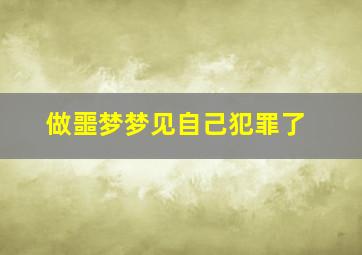 做噩梦梦见自己犯罪了